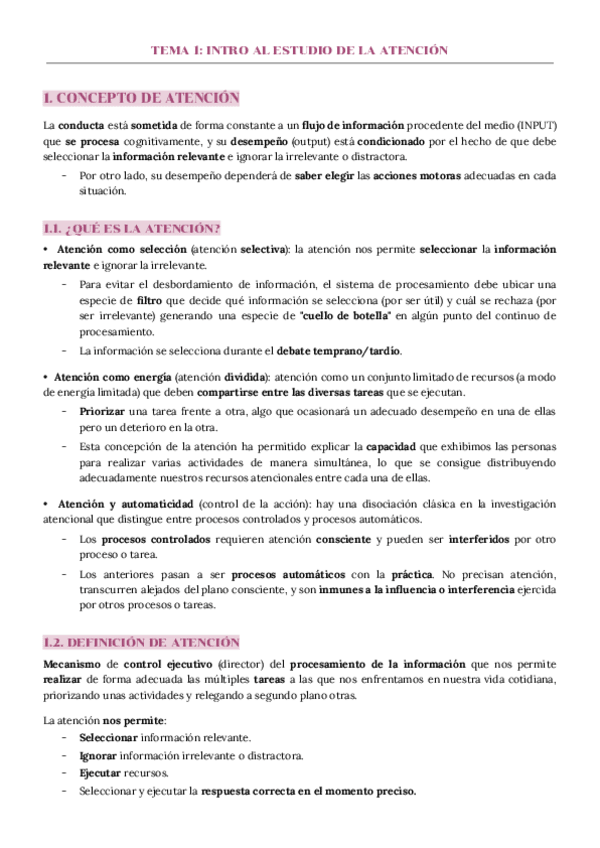 TEMA 1: INTRO AL ESTUDIO DE LA ATENCIÓN

1. CONCEPTO DE ATENCIÓN

La conducta está sometida de forma constante a un flujo de información procedente del medio (INPUT) que se procesa cognitivamente, y su desempeño (output) está condicionado por el hecho de que debe seleccionar la información relevante e ignorar la irrelevante o distractora.

– Por otro lado, su desempeño dependerá de saber elegir las acciones motoras adecuadas en cada situación.

1.1. ¿QUÉ ES LA ATENCIÓN?

• Atención como selección (atención selectiva): la atención nos permite seleccionar la información relevante e ignorar la irrelevante.

– Para evitar el desbordamiento de información, el sistema de procesamiento debe ubicar una especie de filtro que decide qué información se selecciona (por ser útil) y cuál se rechaza (por ser irrelevante) generando una especie de "cuello de botella" en algún punto del continuo de procesamiento.

– La información se selecciona durante el debate temprano/tardío.

• Atención como energía (atención dividida): atención como un conjunto limitado de recursos (a modo de energía limitada) que deben compartirse entre las diversas tareas que se ejecutan.

– Priorizar una tarea frente a otra, algo que ocasionará un adecuado desempeño en una de ellas pero un deterioro en la otra.

– Esta concepción de la atención ha permitido explicar la capacidad que exhibimos las personas para realizar varias actividades de manera simultánea, lo que se consigue distribuyendo adecuadamente nuestros recursos atencionales entre cada una de ellas.

• Atención y automaticidad (control de la acción): hay una disociación clásica en la investigación atencional que distingue entre procesos controlados y procesos automáticos.

– Los procesos controlados requieren atención consciente y pueden ser interferidos por otro proceso o tarea.

– Los anteriores pasan a ser procesos automáticos con la práctica. No precisan atención, transcurren alejados del plano consciente, y son inmunes a la influencia o interferencia ejercida por otros procesos o tareas.

1.2. DEFINICIÓN DE ATENCIÓN

Mecanismo de control ejecutivo (director) del procesamiento de la información que nos permite realizar de forma adecuada las múltiples tareas a las que nos enfrentamos en nuestra vida cotidiana, priorizando unas actividades y relegando a segundo plano otras.

La atención nos permite:

– Seleccionar información relevante.
– Ignorar información irrelevante o distractora.
– Ejecutar recursos.
– Seleccionar y ejecutar la respuesta correcta en el momento preciso.